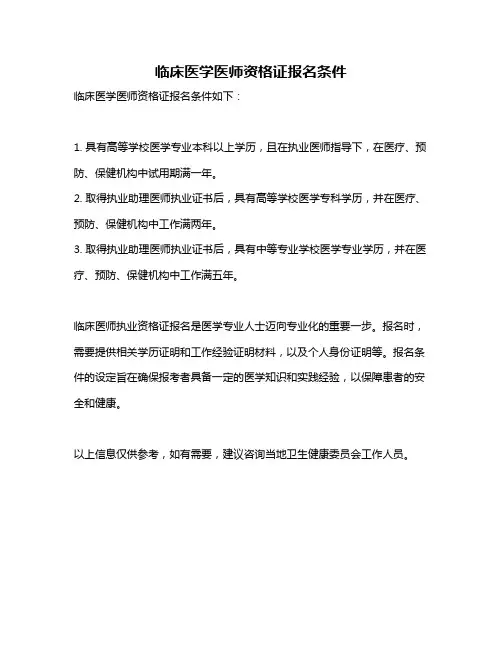 临床医学医师资格证报名条件

临床医学医师资格证报名条件如下：

1. 具有高等学校医学专业本科以上学历，且在执业医师指导下，在医疗、预防、保健机构中试用期满一年。
2. 取得执业助理医师执业证书后，具有高等学校医学专科学历，并在医疗、预防、保健机构中工作满两年。
3. 取得执业助理医师执业证书后，具有中等专业学校医学专业学历，并在医疗、预防、保健机构中工作满五年。

临床医师执业资格证报名是医学专业人士迈向专业化的重要一步。报名时，需要提供相关学历证明和工作经验证明材料，以及个人身份证明等。报名条件的设定旨在确保报考者具备一定的医学知识和实践经验，以保障患者的安全和健康。

以上信息仅供参考，如有需要，建议咨询当地卫生健康委员会工作人员。